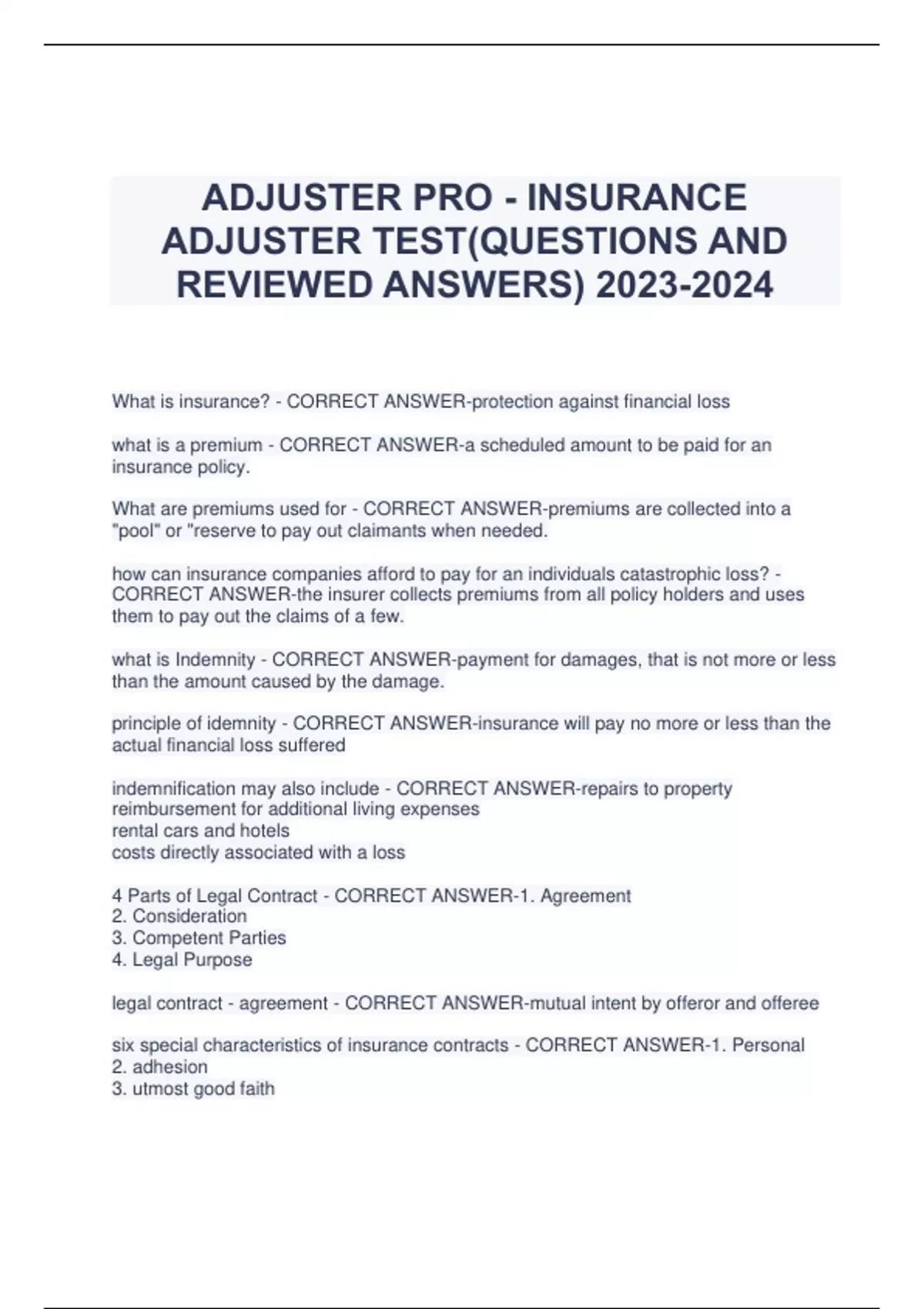 ADJUSTER PRO - INSURANCE ADJUSTER TEST(QUESTIONS AND REVIEWED ANSWERS) 2023-2024

What is insurance? - CORRECT ANSWER-protection against financial loss

what is a premium - CORRECT ANSWER-a scheduled amount to be paid for an insurance policy.

What are premiums used for - CORRECT ANSWER-premiums are collected into a "pool" or "reserve to pay out claimants when needed.

how can insurance companies afford to pay for an individuals catastrophic loss? - CORRECT ANSWER-the insurer collects premiums from all policy holders and uses them to pay out the claims of a few.

what is Indemnity - CORRECT ANSWER-payment for damages, that is not more or less than the amount caused by the damage.

principle of idemnity - CORRECT ANSWER-insurance will pay no more or less than the actual financial loss suffered

indemnification may also include - CORRECT ANSWER-repairs to property
reimbursement for additional living expenses
rental cars and hotels
costs directly associated with a loss

4 Parts of Legal Contract - CORRECT ANSWER-1. Agreement
2. Consideration
3. Competent Parties
4. Legal Purpose

legal contract - agreement - CORRECT ANSWER-mutual intent by offeror and offeree

six special characteristics of insurance contracts - CORRECT ANSWER-1. Personal
2. adhesion
3. utmost good faith